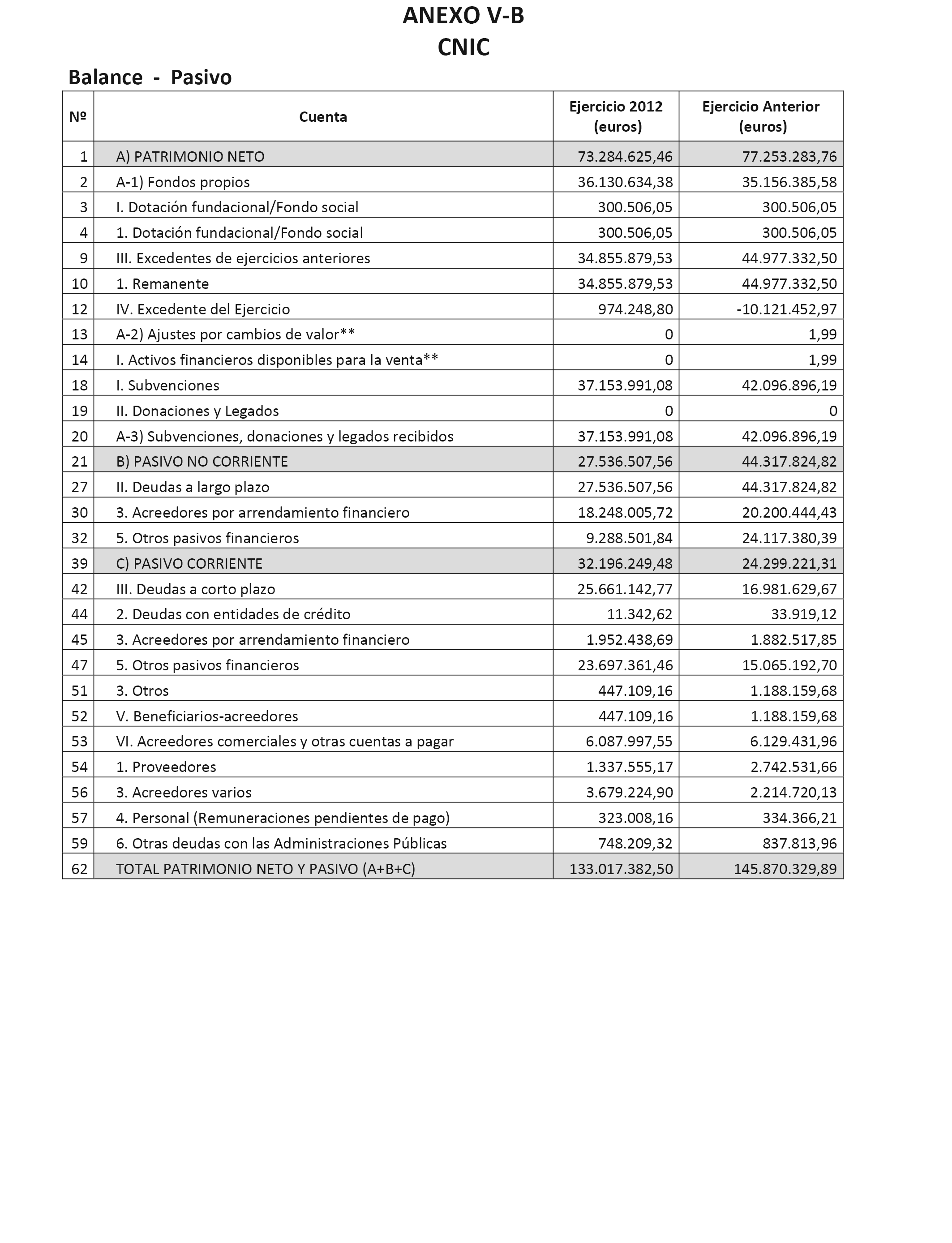 ANEXO V-B
CNIC

Balance - Pasivo

| Nº | Cuenta | Ejercicio 2012 (euros) | Ejercicio Anterior (euros) |
|---|---|---|---|
| 1 | A) PATRIMONIO NETO | 73.284.625,46 | 77.253.283,76 |
| 2 | A-1) Fondos propios | 36.130.634,38 | 35.156.385,58 |
| 3 | I. Dotación fundacional/Fondo social | 300.506,05 | 300.506,05 |
| 4 | 1. Dotación fundacional/Fondo social | 300.506,05 | 300.506,05 |
| 9 | III. Excedentes de ejercicios anteriores | 34.855.879,53 | 44.977.332,50 |
| 10 | 1. Remanente | 34.855.879,53 | 44.977.332,50 |
| 12 | IV. Excedente del Ejercicio | 974.248,80 | -10.121.452,97 |
| 13 | A-2) Ajustes por cambios de valor** | 0 | 1,99 |
| 14 | I. Activos financieros disponibles para la venta** | 0 | 1,99 |
| 18 | I. Subvenciones | 37.153.991,08 | 42.096.896,19 |
| 19 | II. Donaciones y Legados | 0 | 0 |
| 20 | A-3) Subvenciones, donaciones y legados recibidos | 37.153.991,08 | 42.096.896,19 |
| 21 | B) PASIVO NO CORRIENTE | 27.536.507,56 | 44.317.824,82 |
| 27 | II. Deudas a largo plazo | 27.536.507,56 | 44.317.824,82 |
| 30 | 3. Acreedores por arrendamiento financiero | 18.248.005,72 | 20.200.444,43 |
| 32 | 5. Otros pasivos financieros | 9.288.501,84 | 24.117.380,39 |
| 39 | C) PASIVO CORRIENTE | 32.196.249,48 | 24.299.221,31 |
| 42 | III. Deudas a corto plazo | 25.661.142,77 | 16.981.629,67 |
| 44 | 2. Deudas con entidades de crédito | 11.342,62 | 33.919,12 |
| 45 | 3. Acreedores por arrendamiento financiero | 1.952.438,69 | 1.882.517,85 |
| 47 | 5. Otros pasivos financieros | 23.697.361,46 | 15.065.192,70 |
| 51 | 3. Otros | 447.109,16 | 1.188.159,68 |
| 52 | V. Beneficiarios-acreedores | 447.109,16 | 1.188.159,68 |
| 53 | VI. Acreedores comerciales y otras cuentas a pagar | 6.087.997,55 | 6.129.431,96 |
| 54 | 1. Proveedores | 1.337.555,17 | 2.742.531,66 |
| 56 | 3. Acreedores varios | 3.679.224,90 | 2.214.720,13 |
| 57 | 4. Personal (Remuneraciones pendientes de pago) | 323.008,16 | 334.366,21 |
| 59 | 6. Otras deudas con las Administraciones Públicas | 748.209,32 | 837.813,96 |
| 62 | TOTAL PATRIMONIO NETO Y PASIVO (A+B+C) | 133.017.382,50 | 145.870.329,89 |